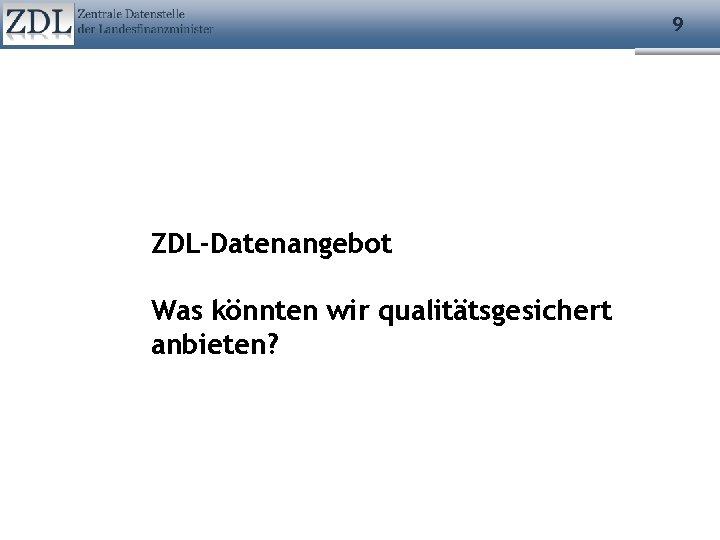 ZDL Zentrale Datenstelle der Landesfinanzminister

9

ZDL-Datenangebot

Was könnten wir qualitätsgesichert anbieten?